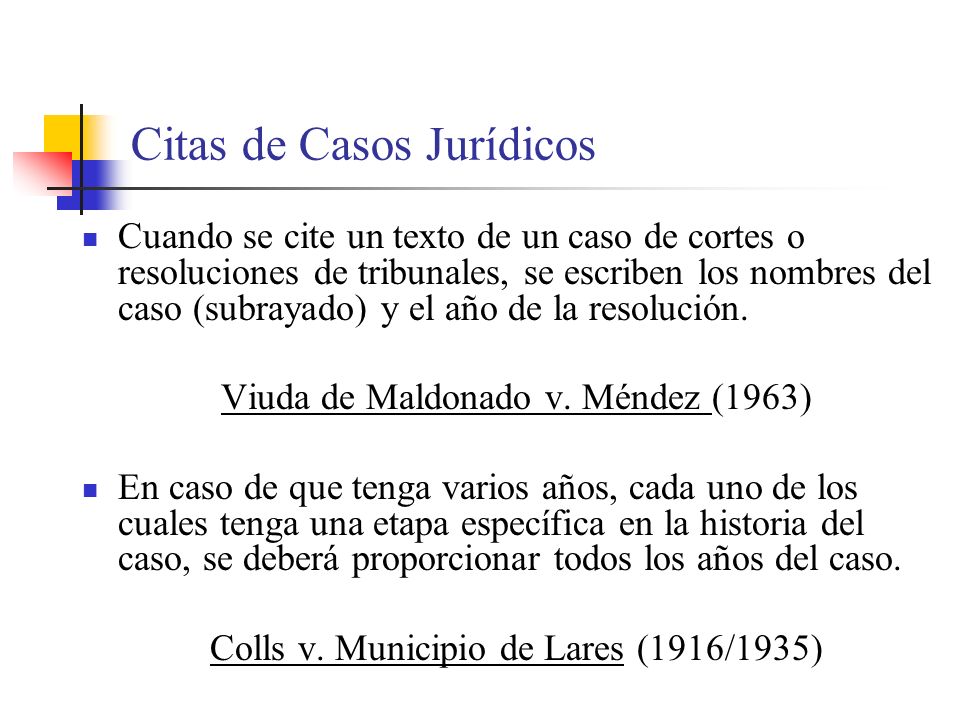 Citas de Casos Jurídicos

Cuando se cite un texto de un caso de cortes o resoluciones de tribunales, se escriben los nombres del caso (subrayado) y el año de la resolución.

Viuda de Maldonado v. Méndez (1963)

En caso de que tenga varios años, cada uno de los cuales tenga una etapa específica en la historia del caso, se deberá proporcionar todos los años del caso.

Colls v. Municipio de Lares (1916/1935)